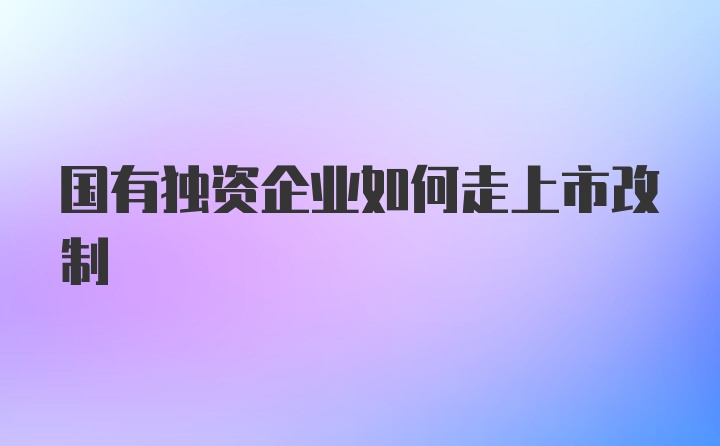 国有独资企业如何走上市改制